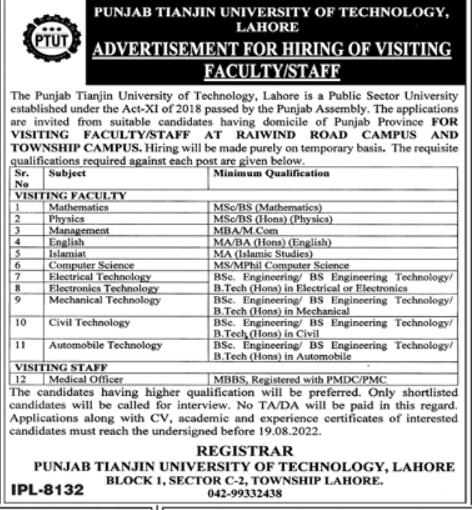 PTUT

PUNJAB TIANJIN UNIVERSITY OF TECHNOLOGY, LAHORE

ADVERTISEMENT FOR HIRING OF VISITING FACULTY/STAFF

The Punjab Tianjin University of Technology, Lahore is a Public Sector University established under the Act-XI of 2018 passed by the Punjab Assembly. The applications are invited from suitable candidates having domicile of Punjab Province FOR VISITING FACULTY/STAFF AT RAIWIND ROAD CAMPUS AND TOWNSHIP CAMPUS. Hiring will be made purely on temporary basis. The requisite qualifications required against each post are given below.

| Sr. No | Subject | Minimum Qualification |
|---|---|---|
| VISITING FACULTY | | |
| 1 | Mathematics | MSc/BS (Mathematics) |
| 2 | Physics | MSc/BS (Hons) (Physics) |
| 3 | Management | MBA/M.Com |
| 4 | English | MA/BA (Hons) (English) |
| 5 | Islamiat | MA (Islamic Studies) |
| 6 | Computer Science | MS/MPhil Computer Science |
| 7 | Electrical Technology | BSc. Engineering/ BS Engineering Technology/ B.Tech (Hons) in Electrical or Electronics |
| 8 | Electronics Technology | |
| 9 | Mechanical Technology | BSc. Engineering/ BS Engineering Technology/ B.Tech (Hons) in Mechanical |
| 10 | Civil Technology | BSc. Engineering/ BS Engineering Technology/ B.Tech (Hons) in Civil |
| 11 | Automobile Technology | BSc. Engineering/ BS Engineering Technology/ B.Tech (Hons) in Automobile |
| VISITING STAFF | | |
| 12 | Medical Officer | MBBS, Registered with PMDC/PMC |

The candidates having higher qualification will be preferred. Only shortlisted candidates will be called for interview. No TA/DA will be paid in this regard. Applications along with CV, academic and experience certificates of interested candidates must reach the undersigned before 19.08.2022.

REGISTRAR
PUNJAB TIANJIN UNIVERSITY OF TECHNOLOGY, LAHORE
BLOCK 1, SECTOR C-2, TOWNSHIP LAHORE.
042-99332438

IPL-8132